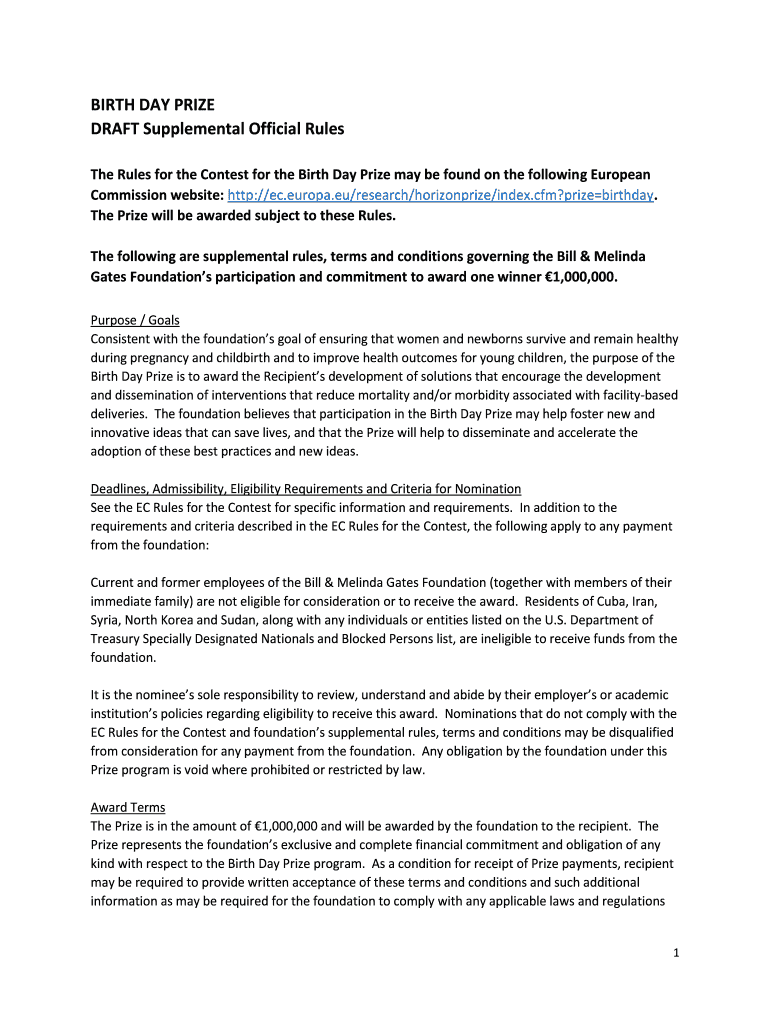 BIRTH DAY PRIZE
DRAFT Supplemental Official Rules

The Rules for the Contest for the Birth Day Prize may be found on the following European Commission website: http://ec.europa.eu/research/horizonprize/index.cfm?prize=birthday. The Prize will be awarded subject to these Rules.

The following are supplemental rules, terms and conditions governing the Bill & Melinda Gates Foundation's participation and commitment to award one winner €1,000,000.

Purpose / Goals
Consistent with the foundation's goal of ensuring that women and newborns survive and remain healthy during pregnancy and childbirth and to improve health outcomes for young children, the purpose of the Birth Day Prize is to award the Recipient's development of solutions that encourage the development and dissemination of interventions that reduce mortality and/or morbidity associated with facility-based deliveries. The foundation believes that participation in the Birth Day Prize may help foster new and innovative ideas that can save lives, and that the Prize will help to disseminate and accelerate the adoption of these best practices and new ideas.

Deadlines, Admissibility, Eligibility Requirements and Criteria for Nomination
See the EC Rules for the Contest for specific information and requirements. In addition to the requirements and criteria described in the EC Rules for the Contest, the following apply to any payment from the foundation:

Current and former employees of the Bill & Melinda Gates Foundation (together with members of their immediate family) are not eligible for consideration or to receive the award. Residents of Cuba, Iran, Syria, North Korea and Sudan, along with any individuals or entities listed on the U.S. Department of Treasury Specially Designated Nationals and Blocked Persons list, are ineligible to receive funds from the foundation.

It is the nominee's sole responsibility to review, understand and abide by their employer's or academic institution's policies regarding eligibility to receive this award. Nominations that do not comply with the EC Rules for the Contest and foundation's supplemental rules, terms and conditions may be disqualified from consideration for any payment from the foundation. Any obligation by the foundation under this Prize program is void where prohibited or restricted by law.

Award Terms
The Prize is in the amount of €1,000,000 and will be awarded by the foundation to the recipient. The Prize represents the foundation's exclusive and complete financial commitment and obligation of any kind with respect to the Birth Day Prize program. As a condition for receipt of Prize payments, recipient may be required to provide written acceptance of these terms and conditions and such additional information as may be required for the foundation to comply with any applicable laws and regulations

1